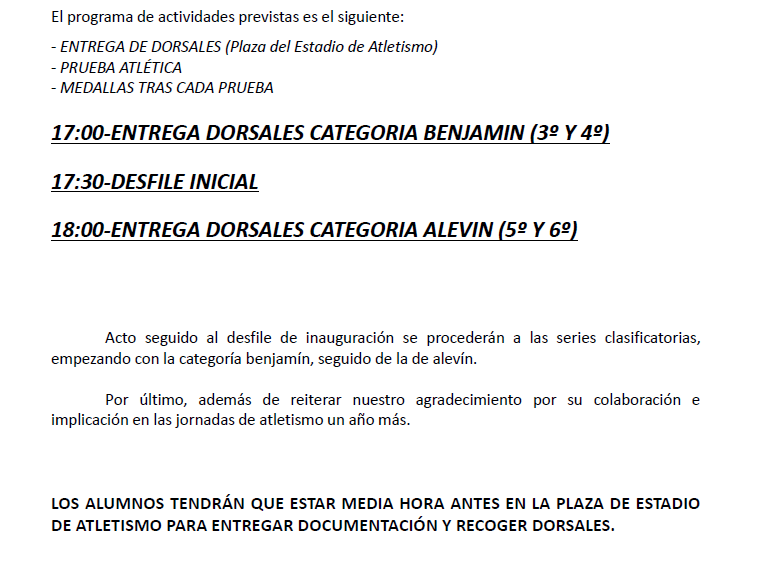 El programa de actividades previstas es el siguiente:

- ENTREGA DE DORSALES (Plaza del Estadio de Atletismo)
- PRUEBA ATLÉTICA
- MEDALLAS TRAS CADA PRUEBA

17:00-ENTREGA DORSALES CATEGORIA BENJAMIN (3º Y 4º)

17:30-DESFILE INICIAL

18:00-ENTREGA DORSALES CATEGORIA ALEVIN (5º Y 6º)

Acto seguido al desfile de inauguración se procederán a las series clasificatorias, empezando con la categoría benjamín, seguido de la de alevín.

Por último, además de reiterar nuestro agradecimiento por su colaboración e implicación en las jornadas de atletismo un año más.

LOS ALUMNOS TENDRÁN QUE ESTAR MEDIA HORA ANTES EN LA PLAZA DE ESTADIO DE ATLETISMO PARA ENTREGAR DOCUMENTACIÓN Y RECOGER DORSALES.